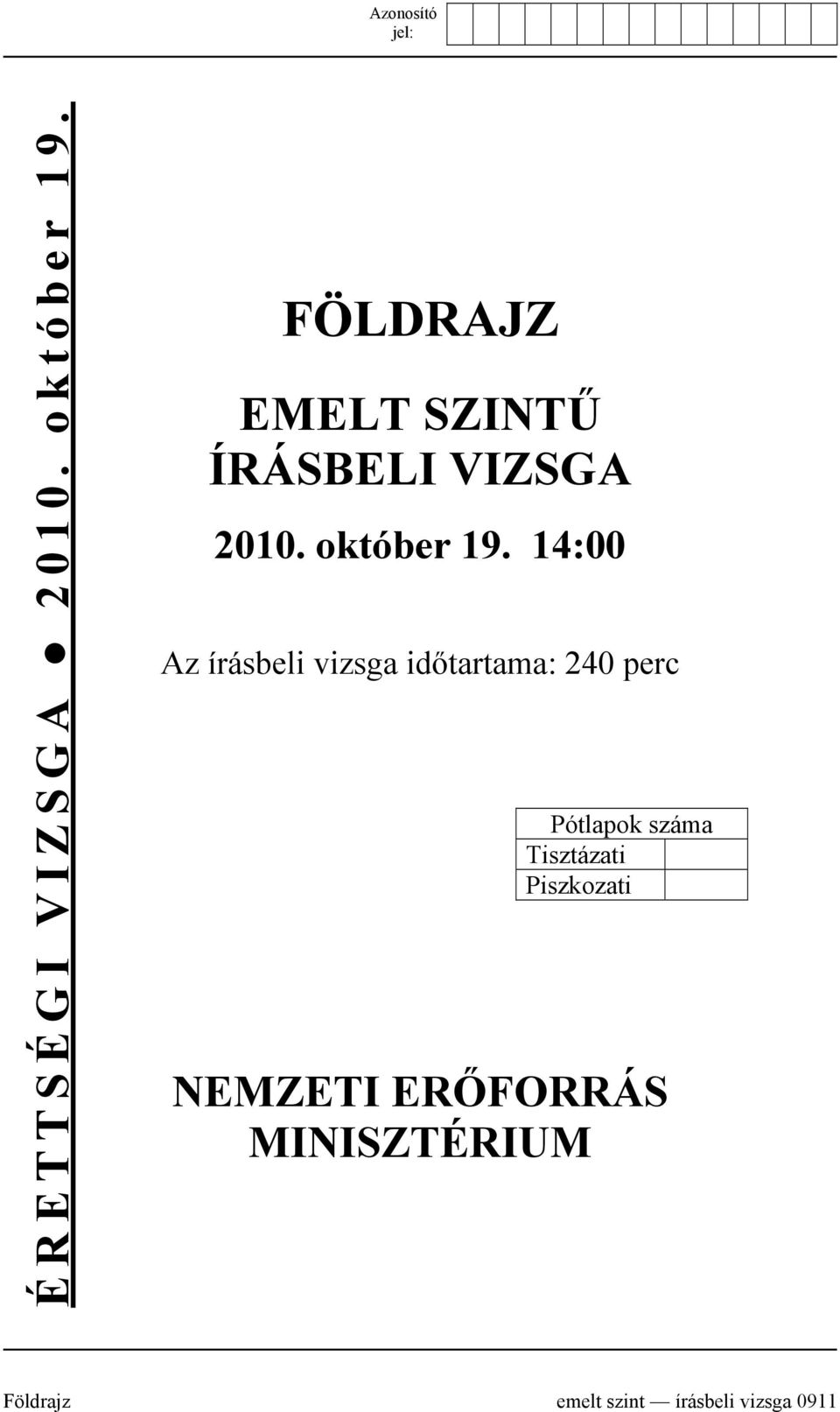 Azonosító jel:

ÉRETTSÉGI VIZSGA ● 2010. október 19.

FÖLDRAJZ

EMELT SZINTŰ ÍRÁSBELI VIZSGA

2010. október 19. 14:00

Az írásbeli vizsga időtartama: 240 perc

| Pótlapok száma | |
|---|---|
| Tisztázati | |
| Piszkozati | |

NEMZETI ERŐFORRÁS MINISZTÉRIUM

Földrajz emelt szint — írásbeli vizsga 0911